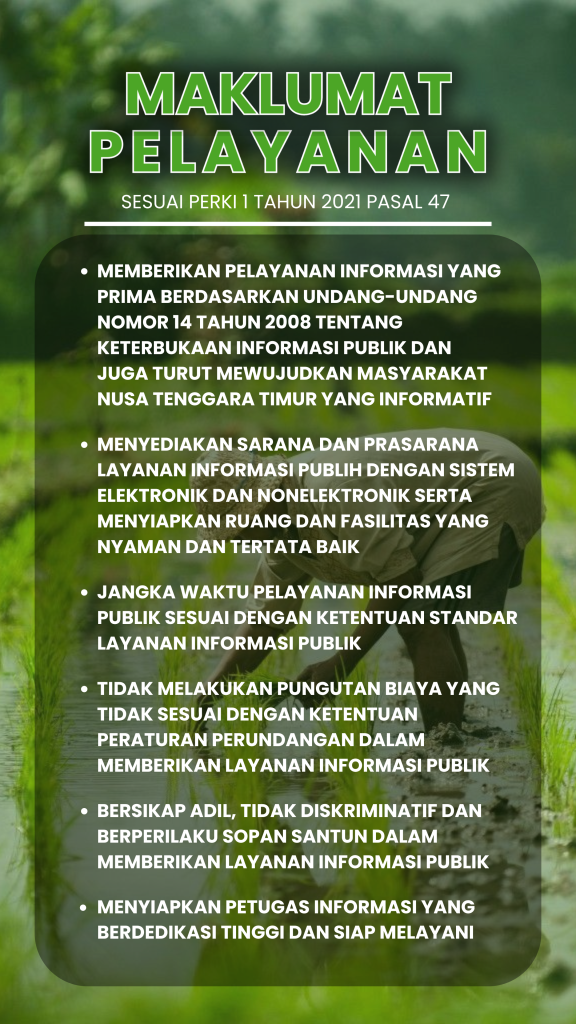 MAKLUMAT PELAYANAN

SESUAI PERKI 1 TAHUN 2021 PASAL 47

• MEMBERIKAN PELAYANAN INFORMASI YANG PRIMA BERDASARKAN UNDANG-UNDANG NOMOR 14 TAHUN 2008 TENTANG KETERBUKAAN INFORMASI PUBLIK DAN JUGA TURUT MEWUJUDKAN MASYARAKAT NUSA TENGGARA TIMUR YANG INFORMATIF

• MENYEDIAKAN SARANA DAN PRASARANA LAYANAN INFORMASI PUBLIH DENGAN SISTEM ELEKTRONIK DAN NONELEKTRONIK SERTA MENYIAPKAN RUANG DAN FASILITAS YANG NYAMAN DAN TERTATA BAIK

• JANGKA WAKTU PELAYANAN INFORMASI PUBLIK SESUAI DENGAN KETENTUAN STANDAR LAYANAN INFORMASI PUBLIK

• TIDAK MELAKUKAN PUNGUTAN BIAYA YANG TIDAK SESUAI DENGAN KETENTUAN PERATURAN PERUNDANGAN DALAM MEMBERIKAN LAYANAN INFORMASI PUBLIK

• BERSIKAP ADIL, TIDAK DISKRIMINATIF DAN BERPERILAKU SOPAN SANTUN DALAM MEMBERIKAN LAYANAN INFORMASI PUBLIK

• MENYIAPKAN PETUGAS INFORMASI YANG BERDEDIKASI TINGGI DAN SIAP MELAYANI